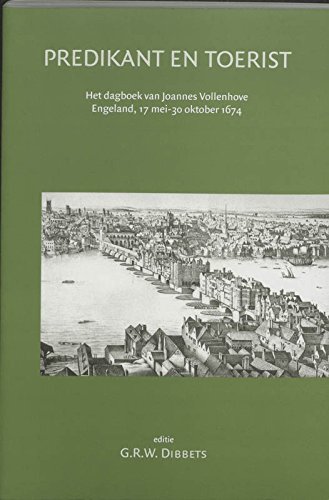 PREDIKANT EN TOERIST

Het dagboek van Joannes Vollenhove
Engeland, 17 mei-30 oktober 1674

editie
G.R.W. DIBBETS